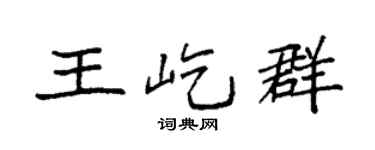 王屹群
词典网